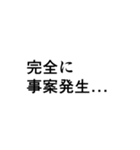 完全に
事案発生...